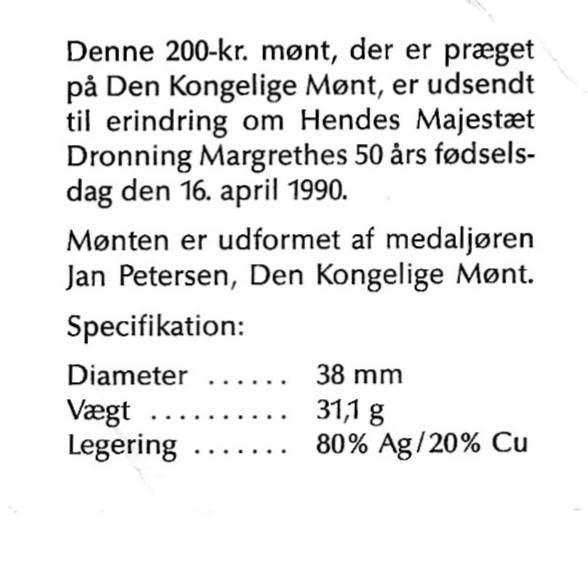 Denne 200-kr. mønt, der er præget på Den Kongelige Mønt, er udsendt til erindring om Hendes Majestæt Dronning Margrethes 50 års fødselsdag den 16. april 1990.

Mønten er udformet af medaljøren Jan Petersen, Den Kongelige Mønt.

Specifikation:

Diameter ...... 38 mm
Vægt .......... 31,1 g
Legering ....... 80% Ag/20% Cu